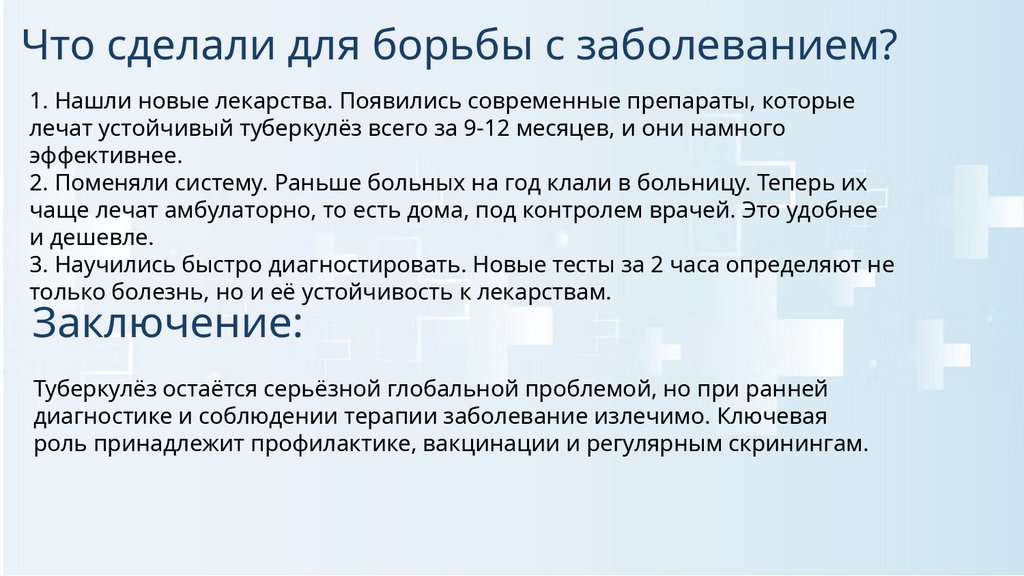 Что сделали для борьбы с заболеванием?

1. Нашли новые лекарства. Появились современные препараты, которые лечат устойчивый туберкулёз всего за 9-12 месяцев, и они намного эффективнее.
2. Поменяли систему. Раньше больных на год клали в больницу. Теперь их чаще лечат амбулаторно, то есть дома, под контролем врачей. Это удобнее и дешевле.
3. Научились быстро диагностировать. Новые тесты за 2 часа определяют не только болезнь, но и её устойчивость к лекарствам.

Заключение:

Туберкулёз остаётся серьёзной глобальной проблемой, но при ранней диагностике и соблюдении терапии заболевание излечимо. Ключевая роль принадлежит профилактике, вакцинации и регулярным скринингам.